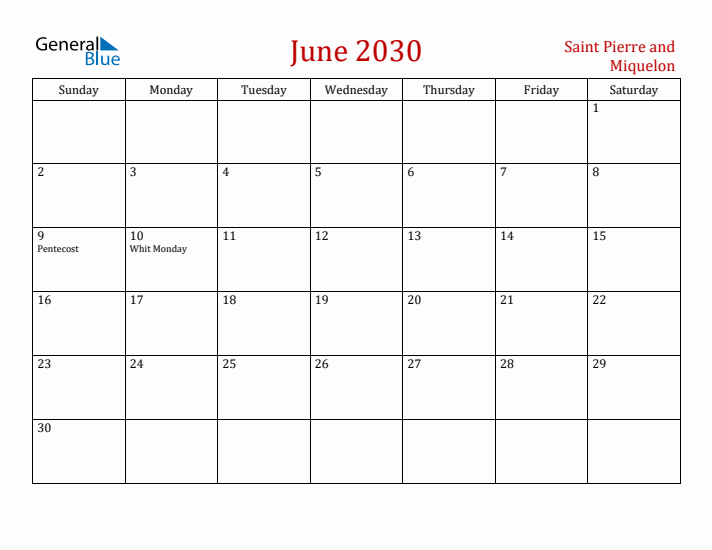 General Blue

June 2030

Saint Pierre and Miquelon

| Sunday | Monday | Tuesday | Wednesday | Thursday | Friday | Saturday |
|---|---|---|---|---|---|---|
| | | | | | | 1 |
| 2 | 3 | 4 | 5 | 6 | 7 | 8 |
| 9 Pentecost | 10 Whit Monday | 11 | 12 | 13 | 14 | 15 |
| 16 | 17 | 18 | 19 | 20 | 21 | 22 |
| 23 | 24 | 25 | 26 | 27 | 28 | 29 |
| 30 | | | | | | |